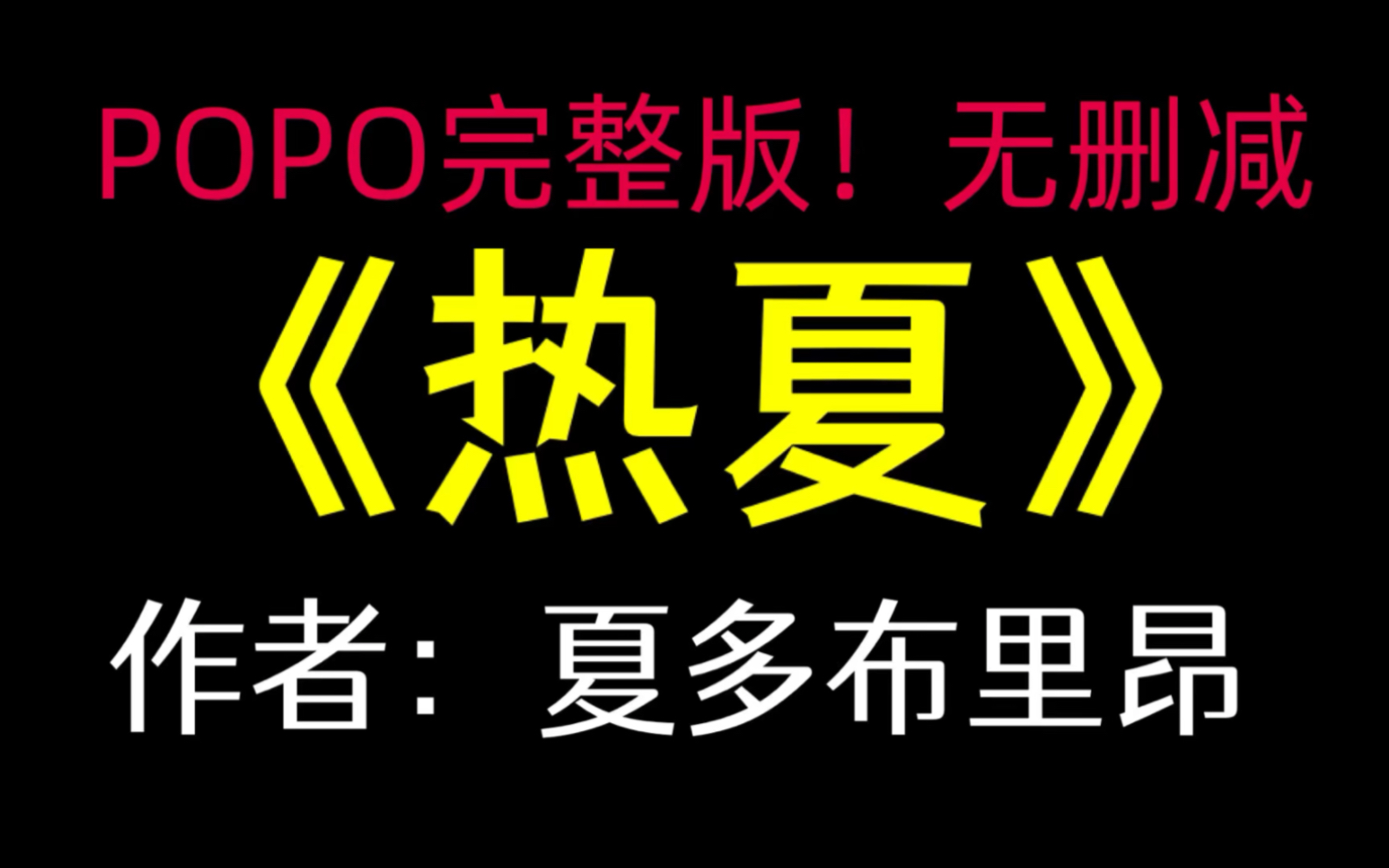 POPO完整版！无删减

《热夏》

作者：夏多布里昂